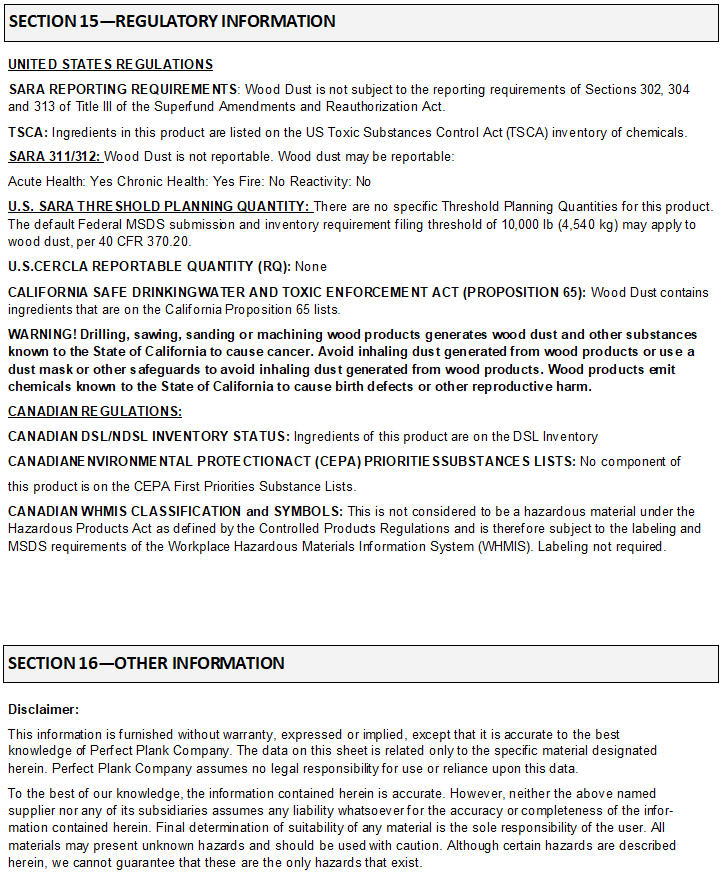 SECTION 15—REGULATORY INFORMATION

UNITED STATES REGULATIONS

SARA REPORTING REQUIREMENTS: Wood Dust is not subject to the reporting requirements of Sections 302, 304 and 313 of Title III of the Superfund Amendments and Reauthorization Act.

TSCA: Ingredients in this product are listed on the US Toxic Substances Control Act (TSCA) inventory of chemicals.

SARA 311/312: Wood Dust is not reportable. Wood dust may be reportable:

Acute Health: Yes Chronic Health: Yes Fire: No Reactivity: No

U.S. SARA THRESHOLD PLANNING QUANTITY: There are no specific Threshold Planning Quantities for this product. The default Federal MSDS submission and inventory requirement filing threshold of 10,000 lb (4,540 kg) may apply to wood dust, per 40 CFR 370.20.

U.S.CERCLA REPORTABLE QUANTITY (RQ): None

CALIFORNIA SAFE DRINKINGWATER AND TOXIC ENFORCEMENT ACT (PROPOSITION 65): Wood Dust contains ingredients that are on the California Proposition 65 lists.

WARNING! Drilling, sawing, sanding or machining wood products generates wood dust and other substances known to the State of California to cause cancer. Avoid inhaling dust generated from wood products or use a dust mask or other safeguards to avoid inhaling dust generated from wood products. Wood products emit chemicals known to the State of California to cause birth defects or other reproductive harm.

CANADIAN REGULATIONS:

CANADIAN DSL/NDSL INVENTORY STATUS: Ingredients of this product are on the DSL Inventory

CANADIANENVIRONMENTAL PROTECTIONACT (CEPA) PRIORITIESSUBSTANCES LISTS: No component of

this product is on the CEPA First Priorities Substance Lists.

CANADIAN WHMIS CLASSIFICATION and SYMBOLS: This is not considered to be a hazardous material under the Hazardous Products Act as defined by the Controlled Products Regulations and is therefore subject to the labeling and MSDS requirements of the Workplace Hazardous Materials Information System (WHMIS). Labeling not required.

SECTION 16—OTHER INFORMATION

Disclaimer:

This information is furnished without warranty, expressed or implied, except that it is accurate to the best knowledge of Perfect Plank Company. The data on this sheet is related only to the specific material designated herein. Perfect Plank Company assumes no legal responsibility for use or reliance upon this data.

To the best of our knowledge, the information contained herein is accurate. However, neither the above named supplier nor any of its subsidiaries assumes any liability whatsoever for the accuracy or completeness of the information contained herein. Final determination of suitability of any material is the sole responsibility of the user. All materials may present unknown hazards and should be used with caution. Although certain hazards are described herein, we cannot guarantee that these are the only hazards that exist.